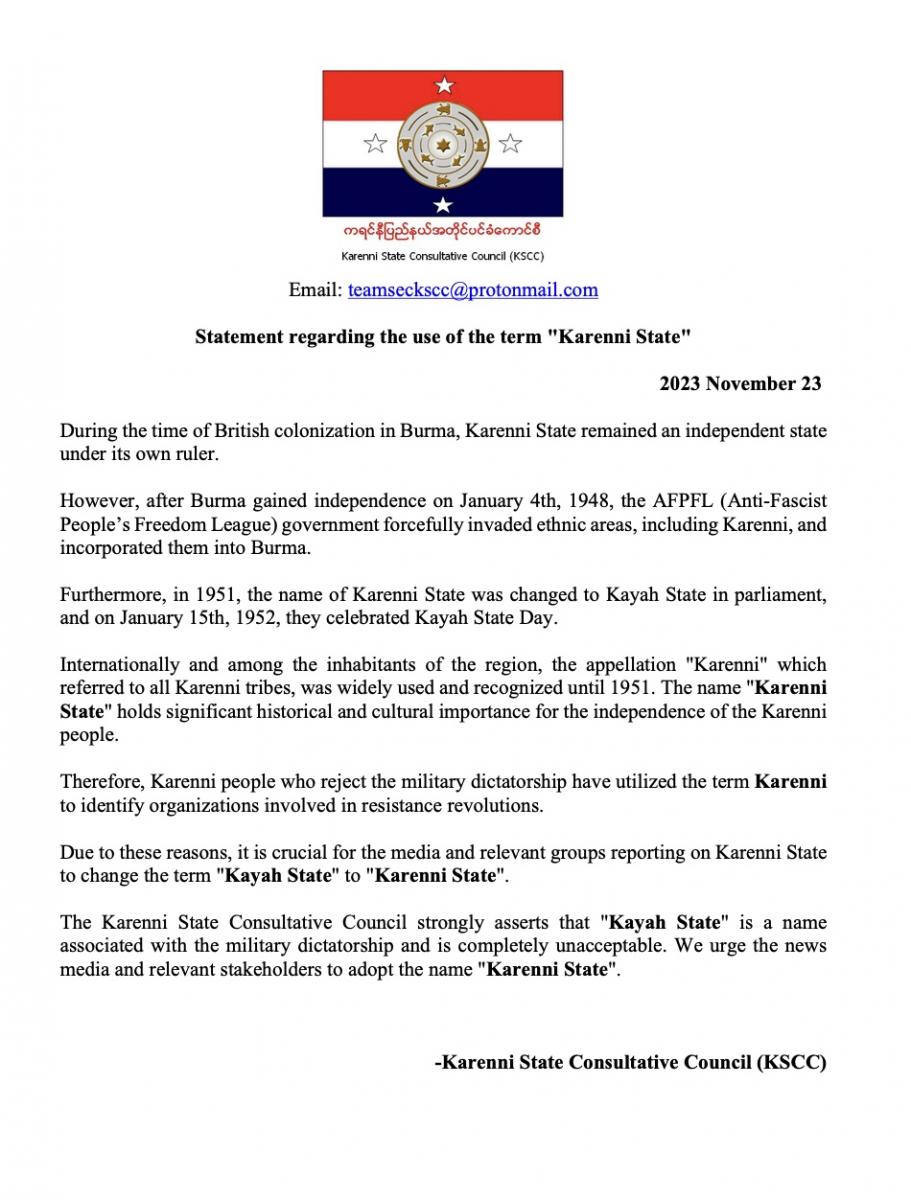 ကရင်နီပြည်နယ်အတိုင်ပင်ခံကောင်စီ

Karenni State Consultative Council (KSCC)

Email: teamseckscc@protonmail.com

Statement regarding the use of the term "Karenni State"

2023 November 23

During the time of British colonization in Burma, Karenni State remained an independent state under its own ruler.

However, after Burma gained independence on January 4th, 1948, the AFPFL (Anti-Fascist People's Freedom League) government forcefully invaded ethnic areas, including Karenni, and incorporated them into Burma.

Furthermore, in 1951, the name of Karenni State was changed to Kayah State in parliament, and on January 15th, 1952, they celebrated Kayah State Day.

Internationally and among the inhabitants of the region, the appellation "Karenni" which referred to all Karenni tribes, was widely used and recognized until 1951. The name "Karenni State" holds significant historical and cultural importance for the independence of the Karenni people.

Therefore, Karenni people who reject the military dictatorship have utilized the term Karenni to identify organizations involved in resistance revolutions.

Due to these reasons, it is crucial for the media and relevant groups reporting on Karenni State to change the term "Kayah State" to "Karenni State".

The Karenni State Consultative Council strongly asserts that "Kayah State" is a name associated with the military dictatorship and is completely unacceptable. We urge the news media and relevant stakeholders to adopt the name "Karenni State".

-Karenni State Consultative Council (KSCC)